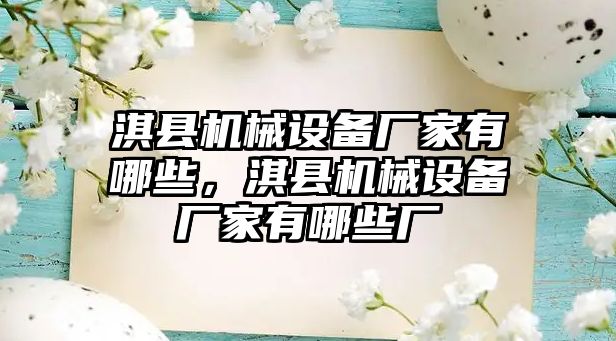 淇县机械设备厂家有哪些，淇县机械设备厂家有哪些厂